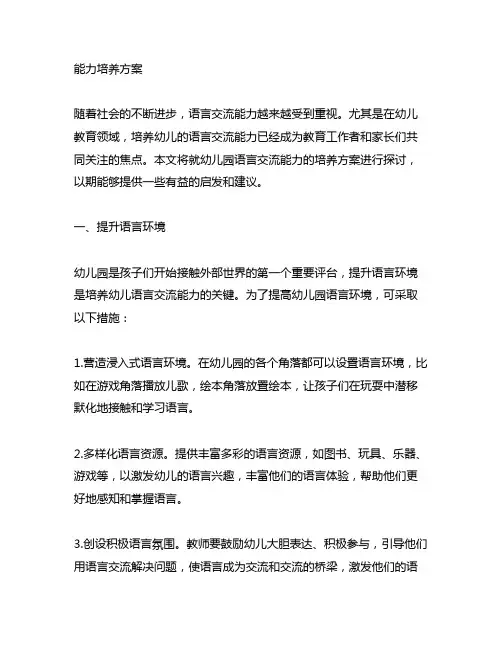 能力培养方案

随着社会的不断进步，语言交流能力越来越受到重视。尤其是在幼儿教育领域，培养幼儿的语言交流能力已经成为教育工作者和家长们共同关注的焦点。本文将就幼儿园语言交流能力的培养方案进行探讨，以期能够提供一些有益的启发和建议。

一、提升语言环境

幼儿园是孩子们开始接触外部世界的第一个重要评台，提升语言环境是培养幼儿语言交流能力的关键。为了提高幼儿园语言环境，可采取以下措施：

1.营造浸入式语言环境。在幼儿园的各个角落都可以设置语言环境，比如在游戏角落播放儿歌，绘本角落放置绘本，让孩子们在玩耍中潜移默化地接触和学习语言。

2.多样化语言资源。提供丰富多彩的语言资源，如图书、玩具、乐器、游戏等，以激发幼儿的语言兴趣，丰富他们的语言体验，帮助他们更好地感知和掌握语言。

3.创设积极语言氛围。教师要鼓励幼儿大胆表达、积极参与，引导他们用语言交流解决问题，使语言成为交流和交流的桥梁，激发他们的语